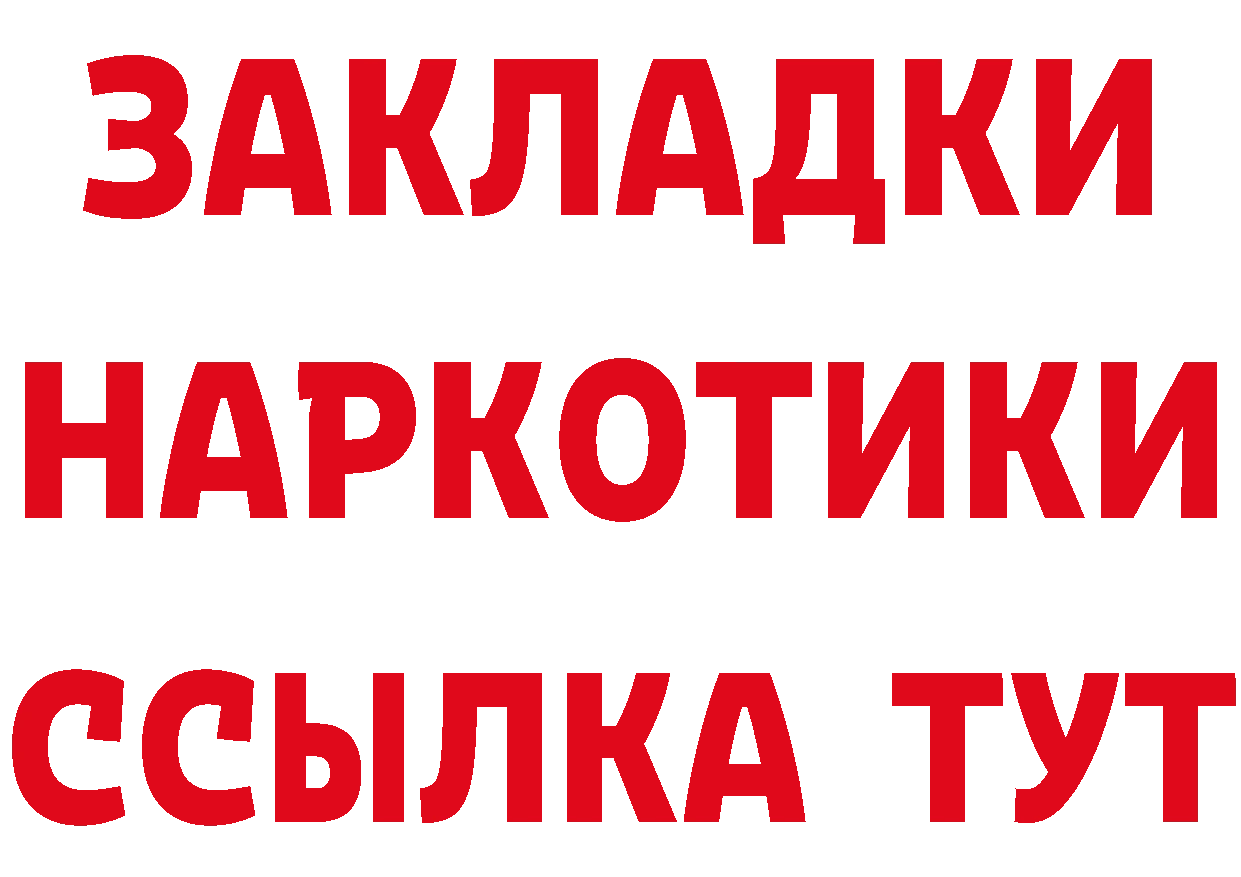 ЗАКЛАДКИ
НАРКОТИКИ
ССЫЛКА ТУТ